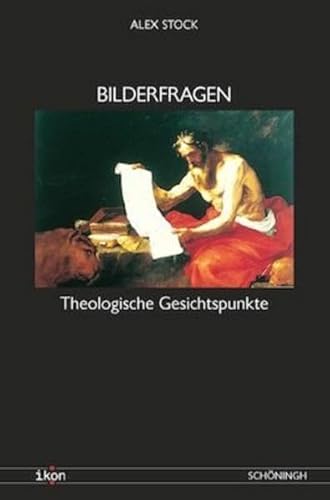 ALEX STOCK

BILDERFRAGEN

Theologische Gesichtspunkte

ikon

SCHÖNINGH